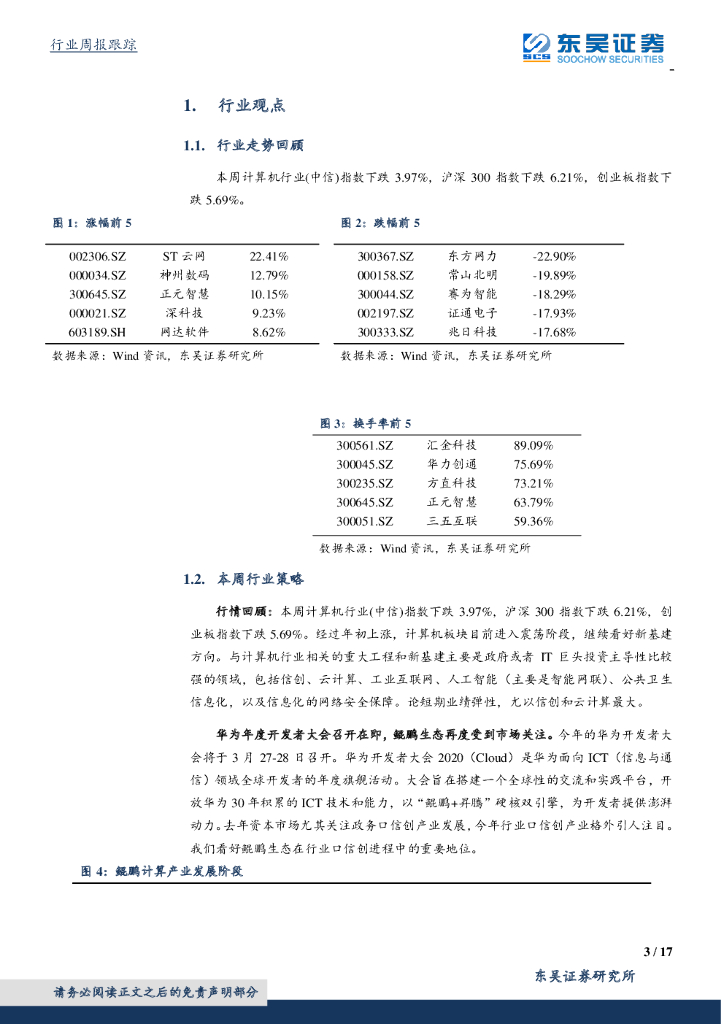 行业周报跟踪

东吴证券
SCS SOOCHOW SECURITIES

1. 行业观点

1.1. 行业走势回顾

本周计算机行业(中信)指数下跌 3.97%，沪深 300 指数下跌 6.21%，创业板指数下跌 5.69%。

图 1：涨幅前 5

| 002306.SZ | ST 云网 | 22.41% |
|---|---|---|
| 000034.SZ | 神州数码 | 12.79% |
| 300645.SZ | 正元智慧 | 10.15% |
| 000021.SZ | 深科技 | 9.23% |
| 603189.SH | 网达软件 | 8.62% |

数据来源：Wind 资讯，东吴证券研究所

图 2：跌幅前 5

| 300367.SZ | 东方网力 | -22.90% |
|---|---|---|
| 000158.SZ | 常山北明 | -19.89% |
| 300044.SZ | 赛为智能 | -18.29% |
| 002197.SZ | 证通电子 | -17.93% |
| 300333.SZ | 兆日科技 | -17.68% |

数据来源：Wind 资讯，东吴证券研究所

图 3：换手率前 5

| 300561.SZ | 汇金科技 | 89.09% |
|---|---|---|
| 300045.SZ | 华力创通 | 75.69% |
| 300235.SZ | 方直科技 | 73.21% |
| 300645.SZ | 正元智慧 | 63.79% |
| 300051.SZ | 三五互联 | 59.36% |

数据来源：Wind 资讯，东吴证券研究所

1.2. 本周行业策略

行情回顾：本周计算机行业(中信)指数下跌 3.97%，沪深 300 指数下跌 6.21%，创业板指数下跌 5.69%。经过年初上涨，计算机板块目前进入震荡阶段，继续看好新基建方向。与计算机行业相关的重大工程和新基建主要是政府或者 IT 巨头投资主导性比较强的领域，包括信创、云计算、工业互联网、人工智能（主要是智能网联）、公共卫生信息化，以及信息化的网络安全保障。论短期业绩弹性，尤以信创和云计算最大。

华为年度开发者大会召开在即，鲲鹏生态再度受到市场关注。今年的华为开发者大会将于 3 月 27-28 日召开。华为开发者大会 2020（Cloud）是华为面向 ICT（信息与通信）领域全球开发者的年度旗舰活动。大会旨在搭建一个全球性的交流和实践平台，开放华为 30 年积累的 ICT 技术和能力，以“鲲鹏+昇腾”硬核双引擎，为开发者提供澎湃动力。去年资本市场尤其关注政务口信创产业发展，今年行业口信创产业格外引人注目。我们看好鲲鹏生态在行业口信创进程中的重要地位。

图 4：鲲鹏计算产业发展阶段

3 / 17

东吴证券研究所

请务必阅读正文之后的免责声明部分